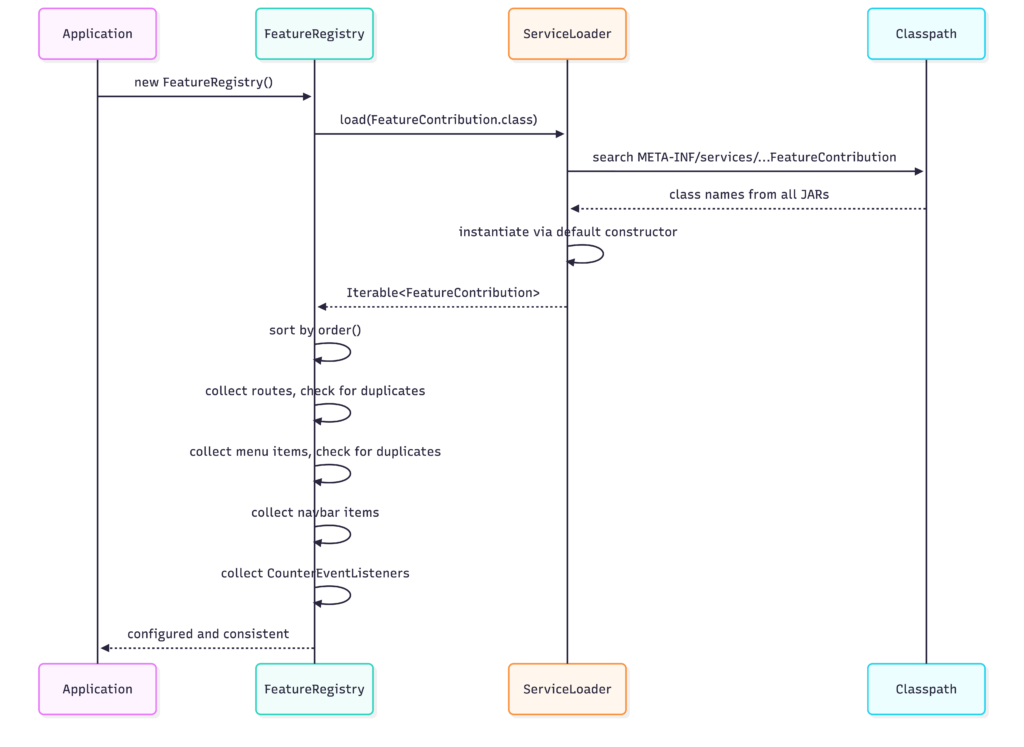 Application
FeatureRegistry
ServiceLoader
Classpath

new FeatureRegistry()

load(FeatureContribution.class)

search META-INF/services/...FeatureContribution

class names from all JARs

instantiate via default constructor

Iterable<FeatureContribution>

sort by order()

collect routes, check for duplicates

collect menu items, check for duplicates

collect navbar items

collect CounterEventListeners

configured and consistent

Application
FeatureRegistry
ServiceLoader
Classpath